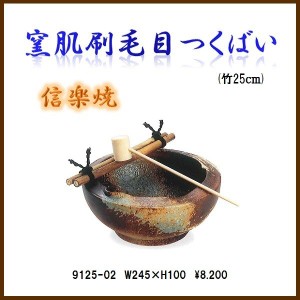 窯肌刷毛目つくばい

(竹25cm)

信楽焼

9125-02 W245×H100 ¥8.200